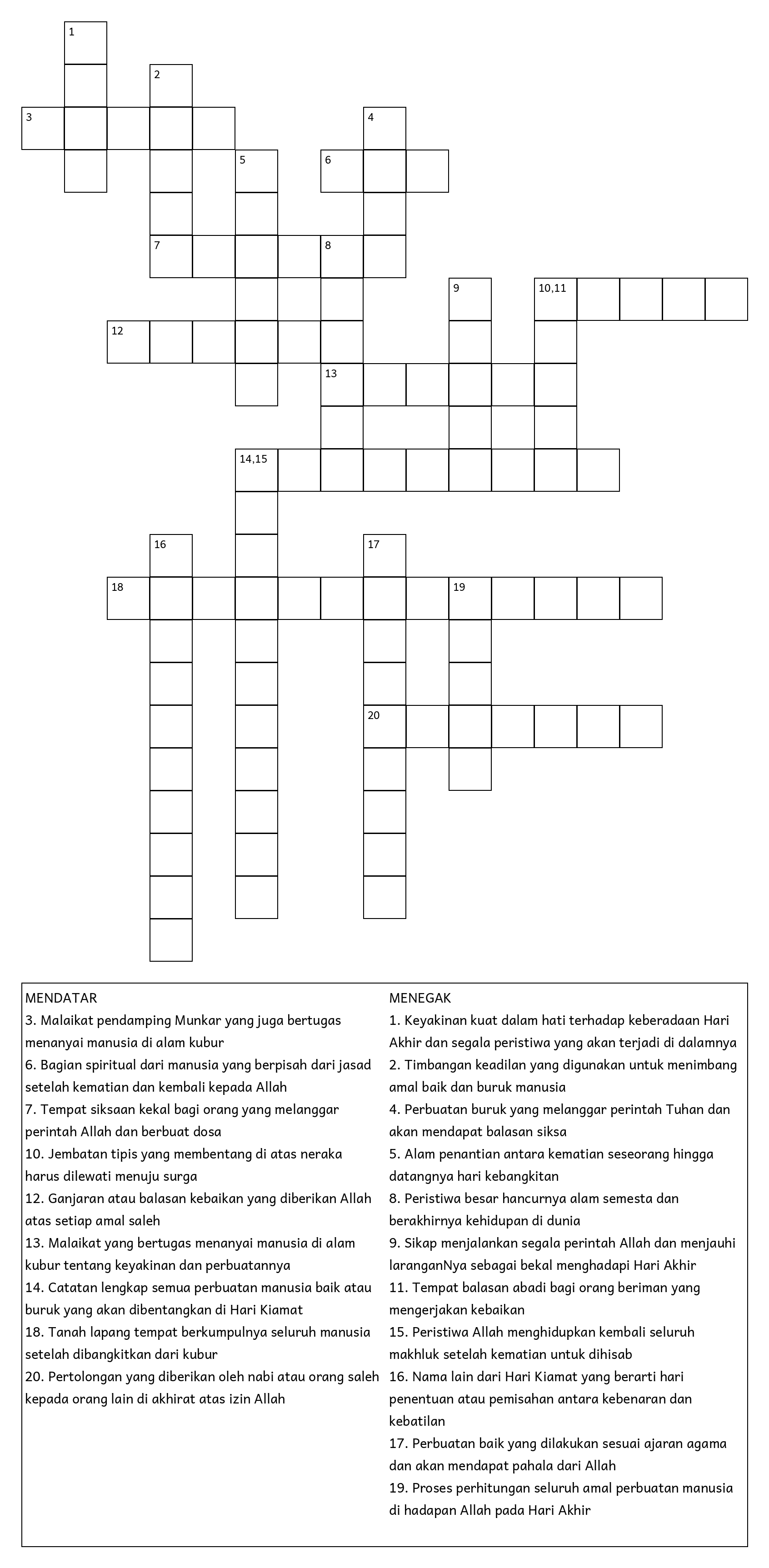 1
2
3
4
5
6
7
8
9
10,11
12
13
14,15
16
17
18
19
20

MENDATAR
3. Malaikat pendamping Munkar yang juga bertugas menanyai manusia di alam kubur
6. Bagian spiritual dari manusia yang berpisah dari jasad setelah kematian dan kembali kepada Allah
7. Tempat siksaan kekal bagi orang yang melanggar perintah Allah dan berbuat dosa
10. Jembatan tipis yang membentang di atas neraka harus dilewati menuju surga
12. Ganjaran atau balasan kebaikan yang diberikan Allah atas setiap amal saleh
13. Malaikat yang bertugas menanyai manusia di alam kubur tentang keyakinan dan perbuatannya
14. Catatan lengkap semua perbuatan manusia baik atau buruk yang akan dibentangkan di Hari Kiamat
18. Tanah lapang tempat berkumpulnya seluruh manusia setelah dibangkitkan dari kubur
20. Pertolongan yang diberikan oleh nabi atau orang saleh kepada orang lain di akhirat atas izin Allah

MENEGAK
1. Keyakinan kuat dalam hati terhadap keberadaan Hari Akhir dan segala peristiwa yang akan terjadi di dalamnya
2. Timbangan keadilan yang digunakan untuk menimbang amal baik dan buruk manusia
4. Perbuatan buruk yang melanggar perintah Tuhan dan akan mendapat balasan siksa
5. Alam penantian antara kematian seseorang hingga datangnya hari kebangkitan
8. Peristiwa besar hancurnya alam semesta dan berakhirnya kehidupan di dunia
9. Sikap menjalankan segala perintah Allah dan menjauhi laranganNya sebagai bekal menghadapi Hari Akhir
11. Tempat balasan abadi bagi orang beriman yang mengerjakan kebaikan
15. Peristiwa Allah menghidupkan kembali seluruh makhluk setelah kematian untuk dihisab
16. Nama lain dari Hari Kiamat yang berarti hari penentuan atau pemisahan antara kebenaran dan kebatilan
17. Perbuatan baik yang dilakukan sesuai ajaran agama dan akan mendapat pahala dari Allah
19. Proses perhitungan seluruh amal perbuatan manusia di hadapan Allah pada Hari Akhir